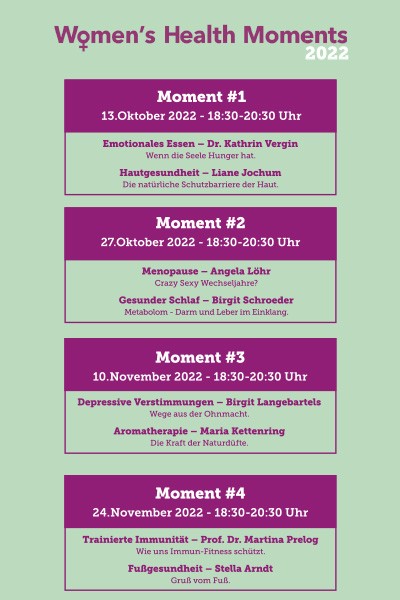 Women's Health Moments
2022

Moment #1
13.Oktober 2022 - 18:30-20:30 Uhr

Emotionales Essen – Dr. Kathrin Vergin
Wenn die Seele Hunger hat.

Hautgesundheit – Liane Jochum
Die natürliche Schutzbarriere der Haut.

Moment #2
27.Oktober 2022 - 18:30-20:30 Uhr

Menopause – Angela Löhr
Crazy Sexy Wechseljahre?

Gesunder Schlaf – Birgit Schroeder
Metabolom - Darm und Leber im Einklang.

Moment #3
10.November 2022 - 18:30-20:30 Uhr

Depressive Verstimmungen – Birgit Langebartels
Wege aus der Ohnmacht.

Aromatherapie – Maria Kettenring
Die Kraft der Naturdüfte.

Moment #4
24.November 2022 - 18:30-20:30 Uhr

Trainierte Immunität – Prof. Dr. Martina Prelog
Wie uns Immun-Fitness schützt.

Fußgesundheit – Stella Arndt
Gruß vom Fuß.